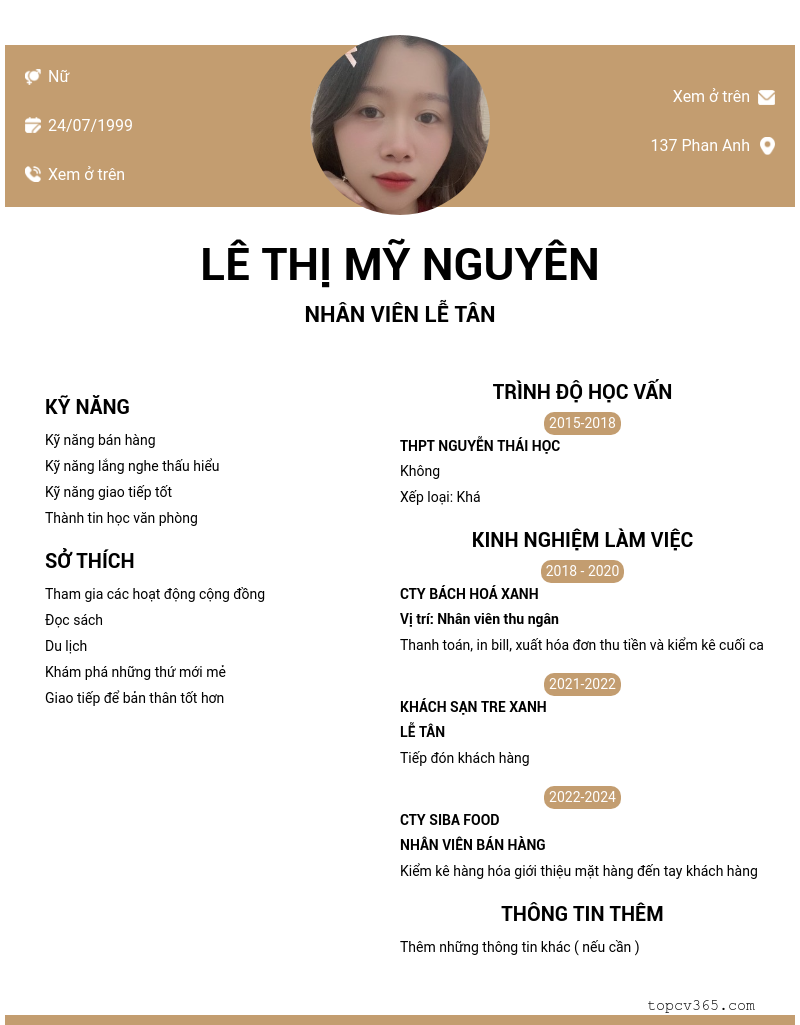 Nữ

24/07/1999

Xem ở trên

Xem ở trên

137 Phan Anh

LÊ THỊ MỸ NGUYÊN

NHÂN VIÊN LỄ TÂN

KỸ NĂNG

Kỹ năng bán hàng

Kỹ năng lắng nghe thấu hiểu

Kỹ năng giao tiếp tốt

Thành tin học văn phòng

SỞ THÍCH

Tham gia các hoạt động cộng đồng

Đọc sách

Du lịch

Khám phá những thứ mới mẻ

Giao tiếp để bản thân tốt hơn

TRÌNH ĐỘ HỌC VẤN

2015-2018

THPT NGUYỄN THÁI HỌC

Không

Xếp loại: Khá

KINH NGHIỆM LÀM VIỆC

2018 - 2020

CTY BÁCH HOÁ XANH

Vị trí: Nhân viên thu ngân

Thanh toán, in bill, xuất hóa đơn thu tiền và kiểm kê cuối ca

2021-2022

KHÁCH SẠN TRE XANH

LỄ TÂN

Tiếp đón khách hàng

2022-2024

CTY SIBA FOOD

NHÂN VIÊN BÁN HÀNG

Kiểm kê hàng hóa giới thiệu mặt hàng đến tay khách hàng

THÔNG TIN THÊM

Thêm những thông tin khác ( nếu cần )

topcv365.com